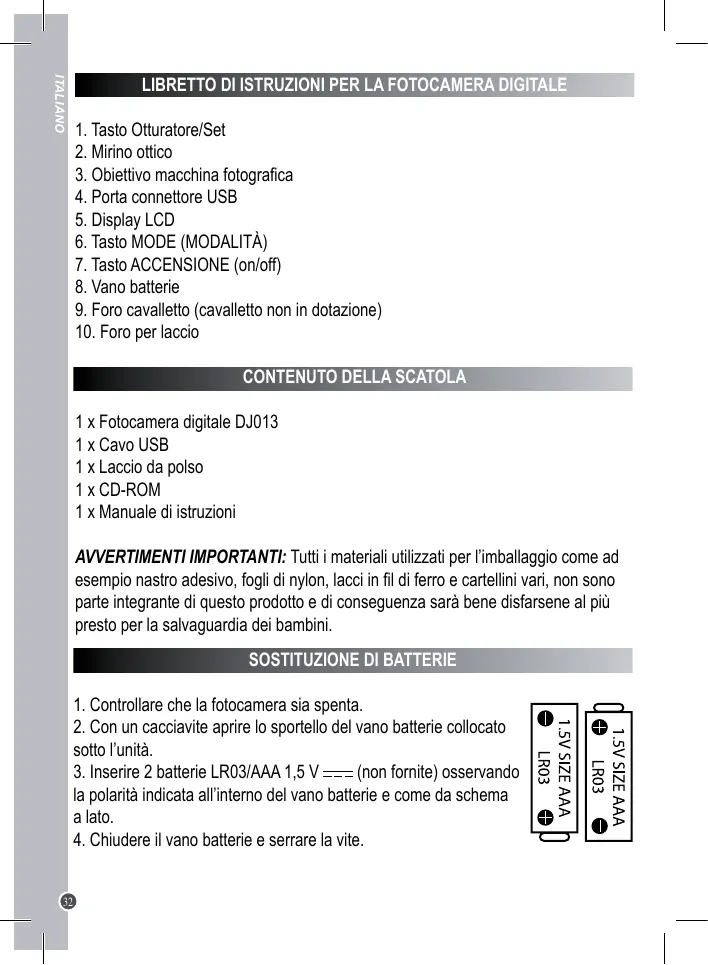 ITALIANO

LIBRETTO DI ISTRUZIONI PER LA FOTOCAMERA DIGITALE

1. Tasto Otturatore/Set
2. Mirino ottico
3. Obiettivo macchina fotografica
4. Porta connettore USB
5. Display LCD
6. Tasto MODE (MODALITÀ)
7. Tasto ACCENSIONE (on/off)
8. Vano batterie
9. Foro cavalletto (cavalletto non in dotazione)
10. Foro per laccio

CONTENUTO DELLA SCATOLA

1 x Fotocamera digitale DJ013
1 x Cavo USB
1 x Laccio da polso
1 x CD-ROM
1 x Manuale di istruzioni

AVVERTIMENTI IMPORTANTI: Tutti i materiali utilizzati per l'imballaggio come ad esempio nastro adesivo, fogli di nylon, lacci in fil di ferro e cartellini vari, non sono parte integrante di questo prodotto e di conseguenza sarà bene disfarsene al più presto per la salvaguardia dei bambini.

SOSTITUZIONE DI BATTERIE

1. Controllare che la fotocamera sia spenta.
2. Con un cacciavite aprire lo sportello del vano batterie collocato sotto l'unità.
3. Inserire 2 batterie LR03/AAA 1,5 V ⎓ (non fornite) osservando la polarità indicata all'interno del vano batterie e come da schema a lato.
4. Chiudere il vano batterie e serrare la vite.

1.5V SIZE AAA
LR03
1.5V SIZE AAA
LR03

32